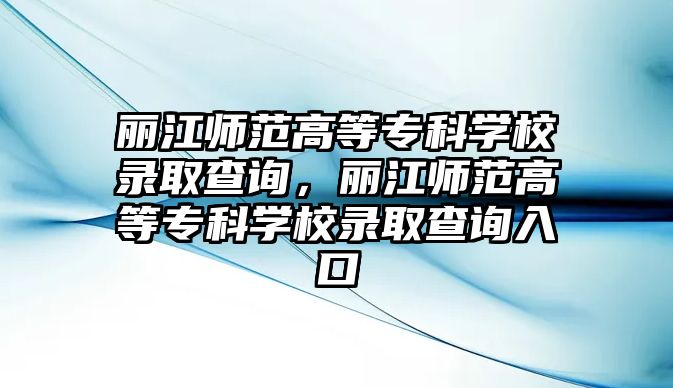 丽江师范高等专科学校录取查询，丽江师范高等专科学校录取查询入口